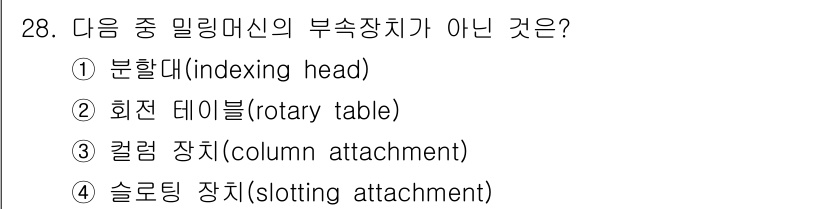 28. 다음 중 밀링머신의 부속장치가 아닌 것은?
① 분할대(indexing head)
② 회전 테이블(rotary table)
③ 컬럼 장치(column attachment)
④ 슬로팅 장치(slotting attachment)